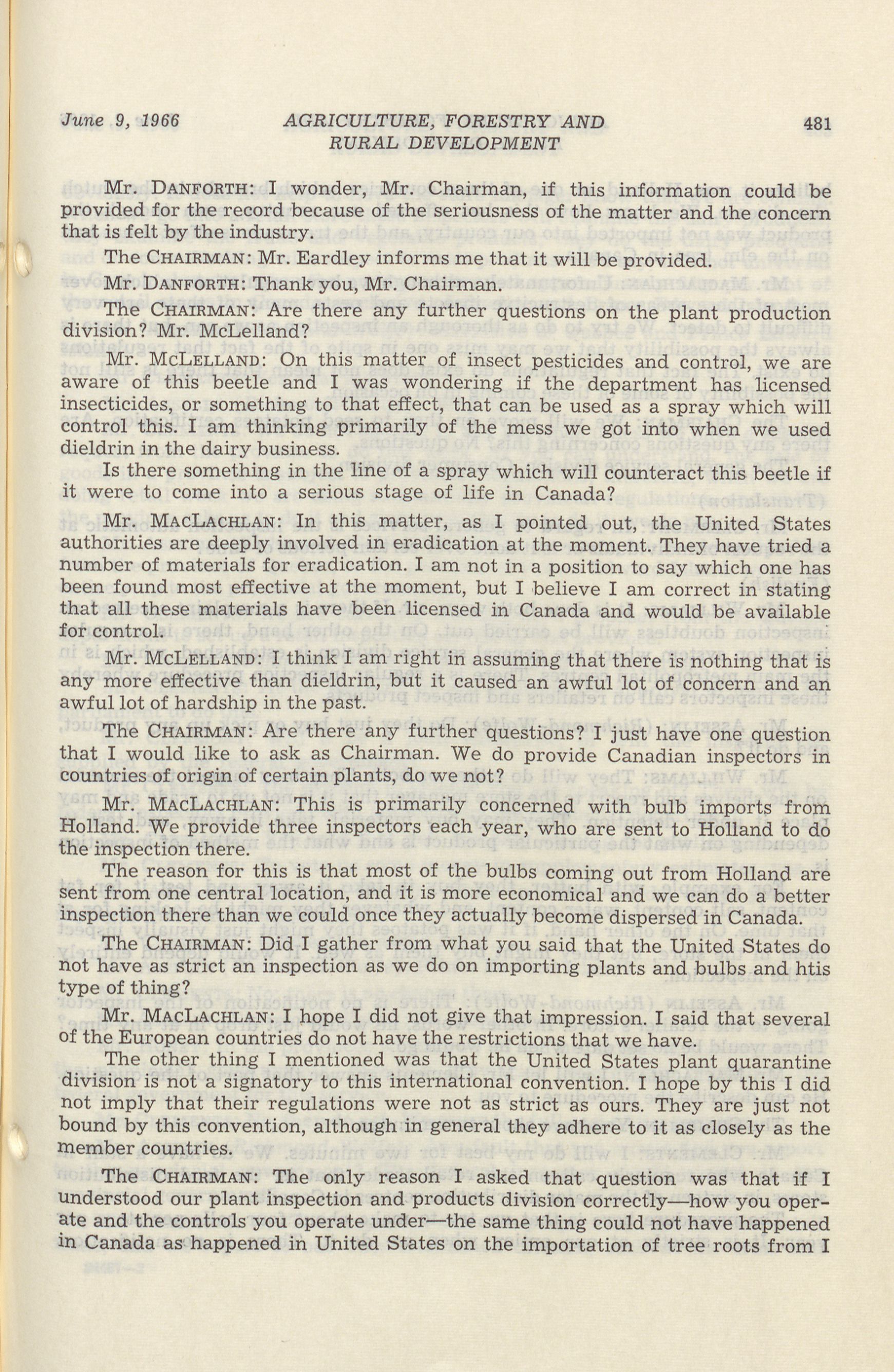 June 9, 1966 AGRICULTURE, FORESTRY AND RURAL DEVELOPMENT 481

Mr. DANFORTH: I wonder, Mr. Chairman, if this information could be provided for the record because of the seriousness of the matter and the concern that is felt by the industry.

The CHAIRMAN: Mr. Eardley informs me that it will be provided.

Mr. DANFORTH: Thank you, Mr. Chairman.

The CHAIRMAN: Are there any further questions on the plant production division? Mr. McLelland?

Mr. MCLELLAND: On this matter of insect pesticides and control, we are aware of this beetle and I was wondering if the department has licensed insecticides, or something to that effect, that can be used as a spray which will control this. I am thinking primarily of the mess we got into when we used dieldrin in the dairy business.

Is there something in the line of a spray which will counteract this beetle if it were to come into a serious stage of life in Canada?

Mr. MACLACHLAN: In this matter, as I pointed out, the United States authorities are deeply involved in eradication at the moment. They have tried a number of materials for eradication. I am not in a position to say which one has been found most effective at the moment, but I believe I am correct in stating that all these materials have been licensed in Canada and would be available for control.

Mr. MCLELLAND: I think I am right in assuming that there is nothing that is any more effective than dieldrin, but it caused an awful lot of concern and an awful lot of hardship in the past.

The CHAIRMAN: Are there any further questions? I just have one question that I would like to ask as Chairman. We do provide Canadian inspectors in countries of origin of certain plants, do we not?

Mr. MACLACHLAN: This is primarily concerned with bulb imports from Holland. We provide three inspectors each year, who are sent to Holland to do the inspection there.

The reason for this is that most of the bulbs coming out from Holland are sent from one central location, and it is more economical and we can do a better inspection there than we could once they actually become dispersed in Canada.

The CHAIRMAN: Did I gather from what you said that the United States do not have as strict an inspection as we do on importing plants and bulbs and htis type of thing?

Mr. MACLACHLAN: I hope I did not give that impression. I said that several of the European countries do not have the restrictions that we have.

The other thing I mentioned was that the United States plant quarantine division is not a signatory to this international convention. I hope by this I did not imply that their regulations were not as strict as ours. They are just not bound by this convention, although in general they adhere to it as closely as the member countries.

The CHAIRMAN: The only reason I asked that question was that if I understood our plant inspection and products division correctly—how you operate and the controls you operate under—the same thing could not have happened in Canada as happened in United States on the importation of tree roots from I